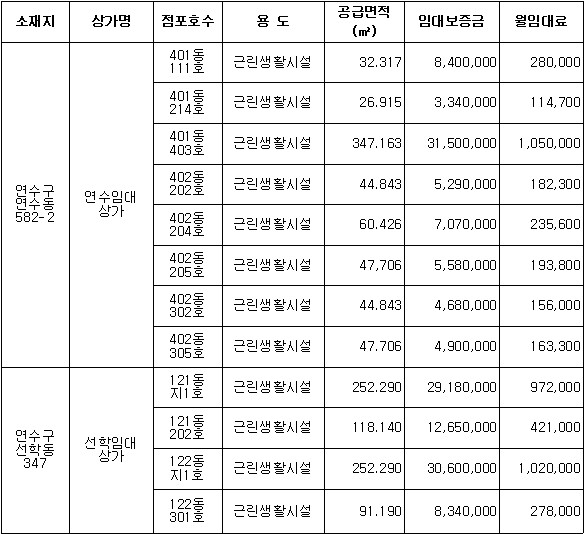 | 소재지 | 상가명 | 점포호수 | 용 도 | 공급면적 (㎡) | 임대보증금 | 월임대료 |
|---|---|---|---|---|---|---|
| 연수구 연수동 582-2 | 연수임대 상가 | 401동 111호 | 근린생활시설 | 32.317 | 8,400,000 | 280,000 |
| | | 401동 214호 | 근린생활시설 | 26.915 | 3,340,000 | 114,700 |
| | | 401동 403호 | 근린생활시설 | 347.163 | 31,500,000 | 1,050,000 |
| | | 402동 202호 | 근린생활시설 | 44.843 | 5,290,000 | 182,300 |
| | | 402동 204호 | 근린생활시설 | 60.426 | 7,070,000 | 235,600 |
| | | 402동 205호 | 근린생활시설 | 47,706 | 5,580,000 | 193,800 |
| | | 402동 302호 | 근린생활시설 | 44.843 | 4,680,000 | 156,000 |
| | | 402동 305호 | 근린생활시설 | 47.706 | 4,900,000 | 163,300 |
| 연수구 선학동 347 | 선학임대 상가 | 121동 지1호 | 근린생활시설 | 252.290 | 29,180,000 | 972,000 |
| | | 121동 202호 | 근린생활시설 | 118.140 | 12,650,000 | 421,000 |
| | | 122동 지1호 | 근린생활시설 | 252.290 | 30,600,000 | 1,020,000 |
| | | 122동 301호 | 근린생활시설 | 91.190 | 8,340,000 | 278,000 |